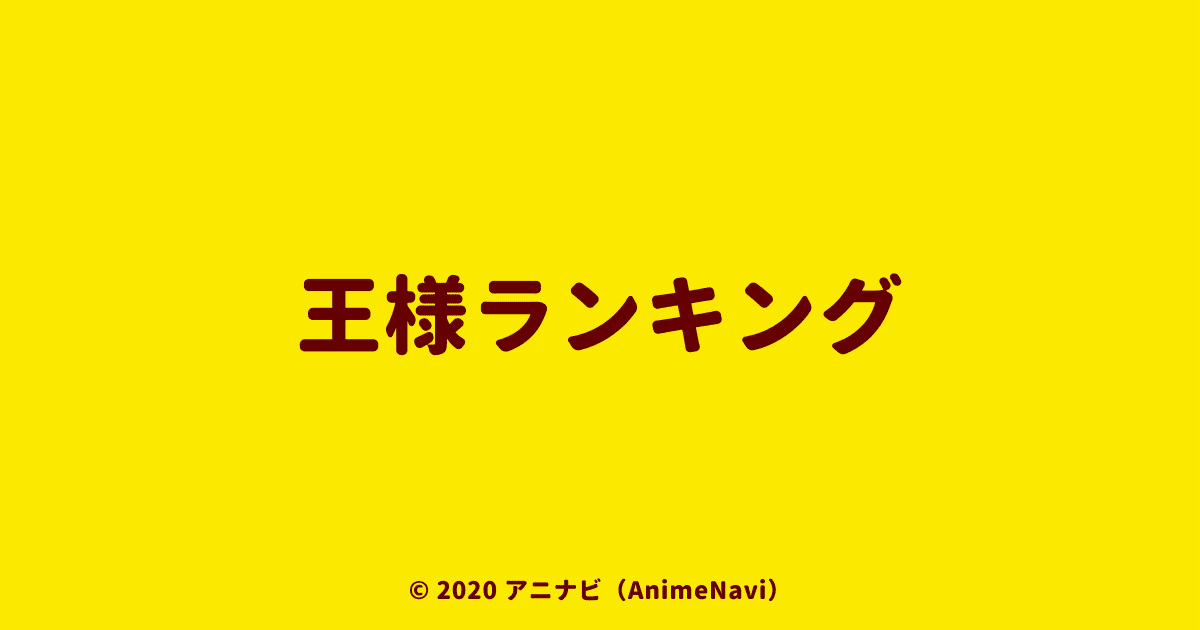 王様ランキング

© 2020 アニナビ（AnimeNavi）